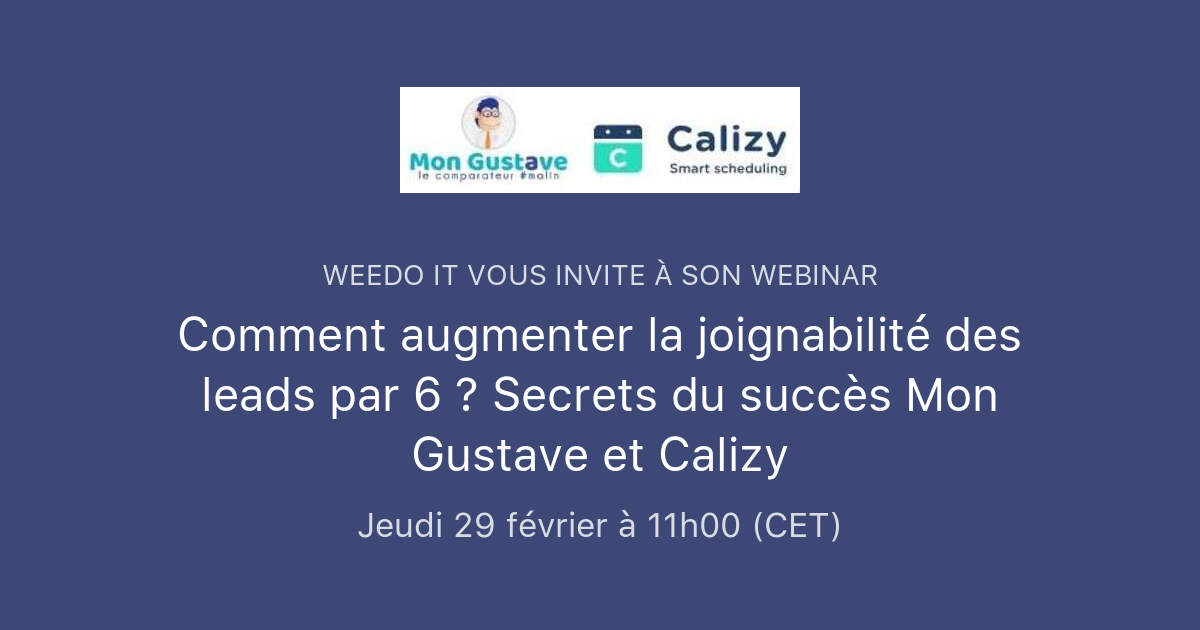 Mon Gustave
le comparateur #malin

C

Calizy
Smart scheduling

WEEDO IT VOUS INVITE À SON WEBINAR

Comment augmenter la joignabilité des leads par 6 ? Secrets du succès Mon Gustave et Calizy

Jeudi 29 février à 11h00 (CET)